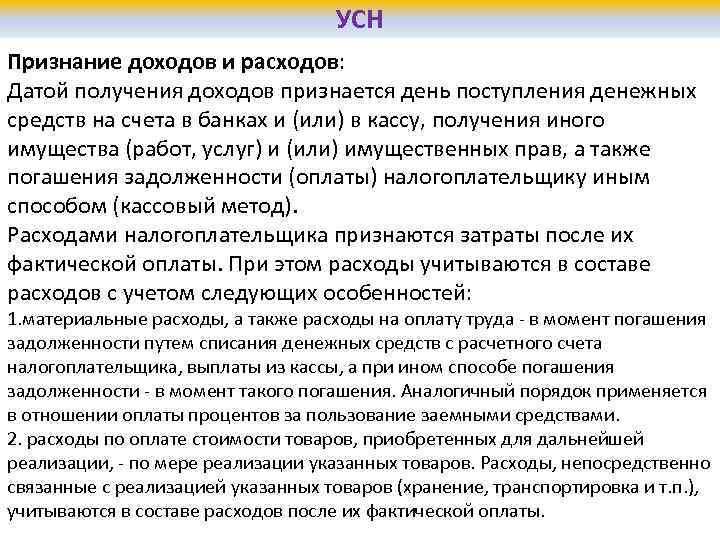 УСН

Признание доходов и расходов:
Датой получения доходов признается день поступления денежных средств на счета в банках и (или) в кассу, получения иного имущества (работ, услуг) и (или) имущественных прав, а также погашения задолженности (оплаты) налогоплательщику иным способом (кассовый метод).
Расходами налогоплательщика признаются затраты после их фактической оплаты. При этом расходы учитываются в составе расходов с учетом следующих особенностей:
1.материальные расходы, а также расходы на оплату труда - в момент погашения задолженности путем списания денежных средств с расчетного счета налогоплательщика, выплаты из кассы, а при ином способе погашения задолженности - в момент такого погашения. Аналогичный порядок применяется в отношении оплаты процентов за пользование заемными средствами.
2. расходы по оплате стоимости товаров, приобретенных для дальнейшей реализации, - по мере реализации указанных товаров. Расходы, непосредственно связанные с реализацией указанных товаров (хранение, транспортировка и т.п.), учитываются в составе расходов после их фактической оплаты.